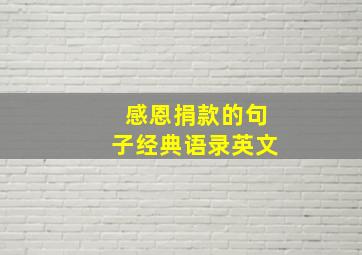 感恩捐款的句子经典语录英文